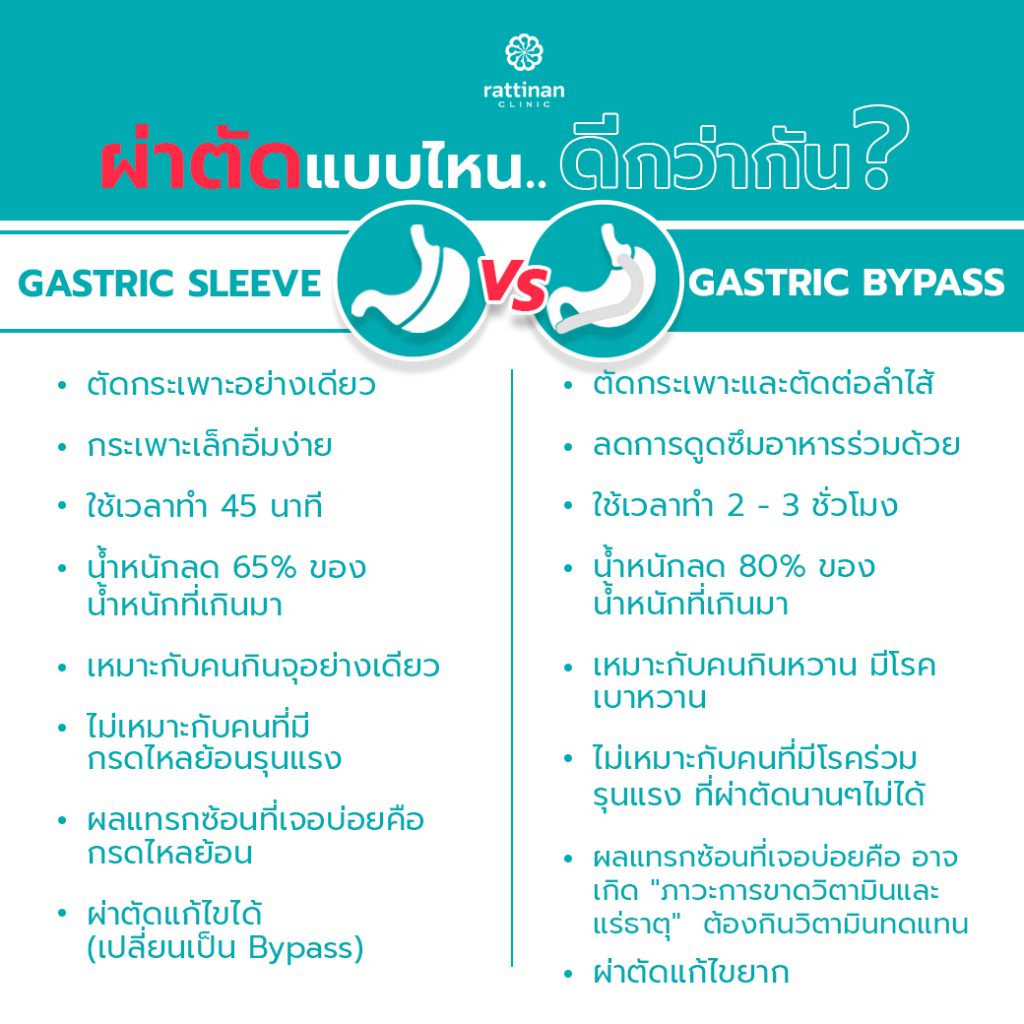 rattinan
CLINIC

ผ่าตัดแบบไหน.. ดีกว่ากัน?

GASTRIC SLEEVE

VS

GASTRIC BYPASS

• ตัดกระเพาะอย่างเดียว
• กระเพาะเล็กอิ่มง่าย
• ใช้เวลาทำ 45 นาที
• น้ำหนักลด 65% ของน้ำหนักที่เกินมา
• เหมาะกับคนกินจุอย่างเดียว
• ไม่เหมาะกับคนที่มีกรดไหลย้อนรุนแรง
• ผลแทรกซ้อนที่เจอบ่อยคือ กรดไหลย้อน
• ผ่าตัดแก้ไขได้ (เปลี่ยนเป็น Bypass)

• ตัดกระเพาะและตัดต่อลำไส้
• ลดการดูดซึมอาหารร่วมด้วย
• ใช้เวลาทำ 2 - 3 ชั่วโมง
• น้ำหนักลด 80% ของน้ำหนักที่เกินมา
• เหมาะกับคนกินหวาน มีโรคเบาหวาน
• ไม่เหมาะกับคนที่มีโรคร่วมรุนแรง ที่ผ่าตัดนานๆไม่ได้
• ผลแทรกซ้อนที่เจอบ่อยคือ อาจเกิด "ภาวะการขาดวิตามินและแร่ธาตุ" ต้องกินวิตามินทดแทน
• ผ่าตัดแก้ไขยาก